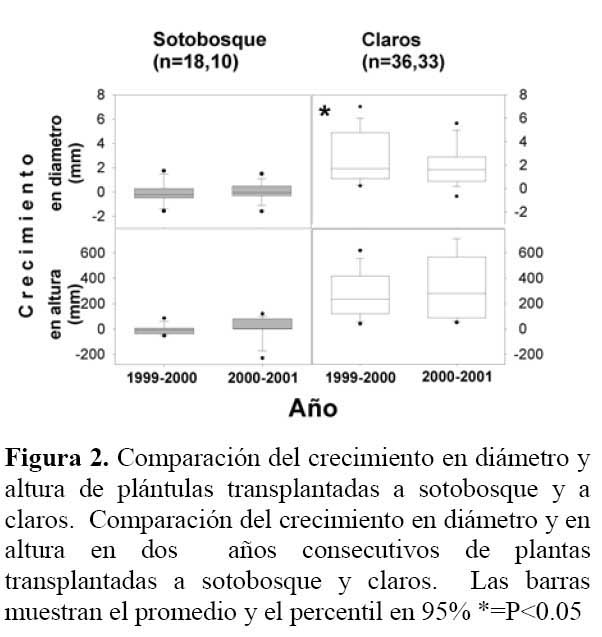 Sotobosque
(n=18,10)

Claros
(n=36,33)

Crecimiento

en diametro
(mm)

8
6
4
2
0
-2

*

8
6
4
2
0
-2

en altura
(mm)

600
400
200
0
-200

600
400
200
0
-200

1999-2000
2000-2001
1999-2000
2000-2001

Año

**Figura 2.** Comparación del crecimiento en diámetro y altura de plántulas transplantadas a sotobosque y a claros. Comparación del crecimiento en diámetro y en altura en dos años consecutivos de plantas transplantadas a sotobosque y claros. Las barras muestran el promedio y el percentil en 95% *=P<0.05